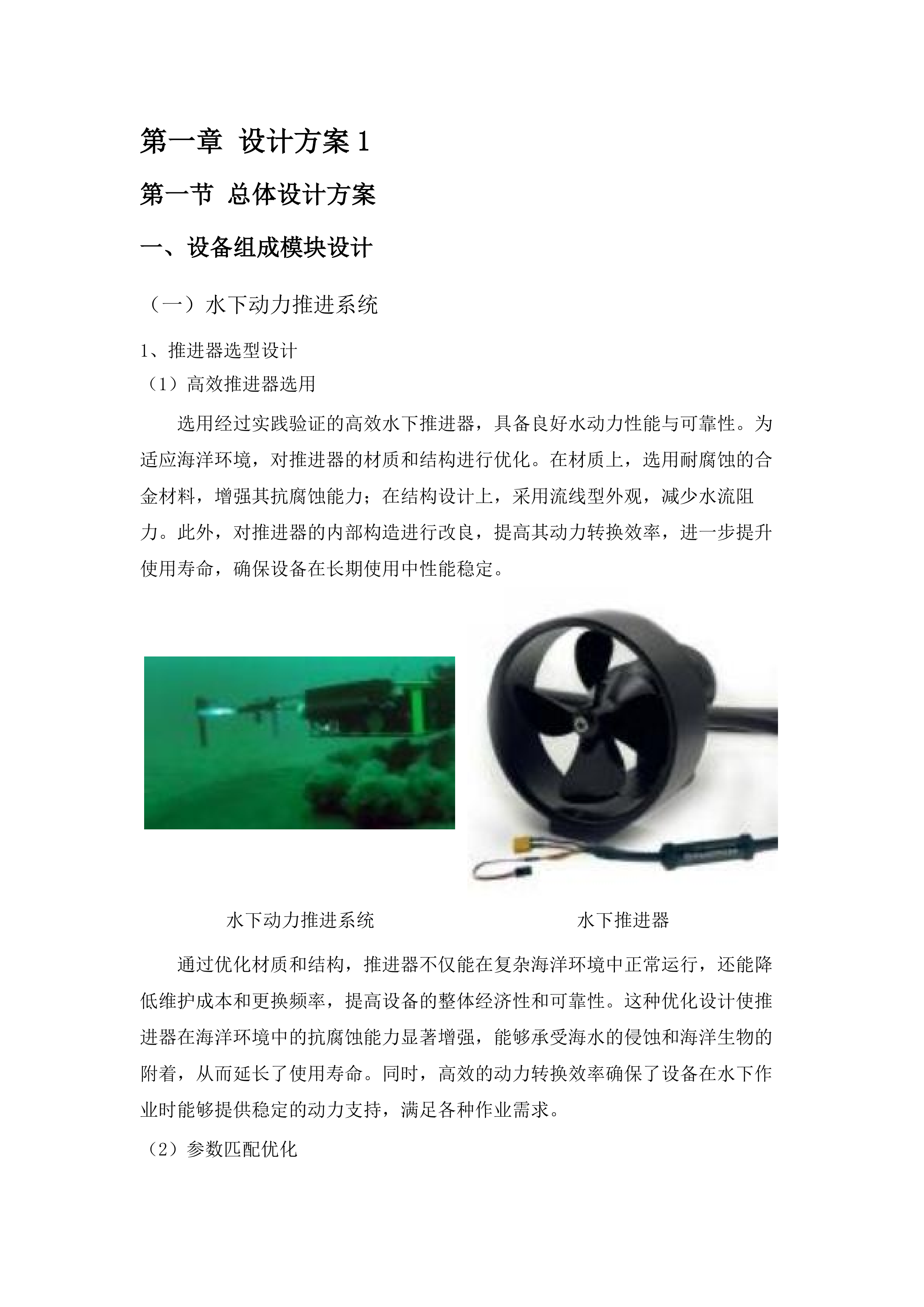 第一章 设计方案 1

第一节 总体设计方案

一、设备组成模块设计

（一）水下动力推进系统

1、推进器选型设计

（1）高效推进器选用

选用经过实践验证的高效水下推进器，具备良好水动力性能与可靠性。为适应海洋环境，对推进器的材质和结构进行优化。在材质上，选用耐腐蚀的合金材料，增强其抗腐蚀能力；在结构设计上，采用流线型外观，减少水流阻力。此外，对推进器的内部构造进行改良，提高其动力转换效率，进一步提升使用寿命，确保设备在长期使用中性能稳定。

水下动力推进系统

水下推进器

通过优化材质和结构，推进器不仅能在复杂海洋环境中正常运行，还能降低维护成本和更换频率，提高设备的整体经济性和可靠性。这种优化设计使推进器在海洋环境中的抗腐蚀能力显著增强，能够承受海水的侵蚀和海洋生物的附着，从而延长了使用寿命。同时，高效的动力转换效率确保了设备在水下作业时能够提供稳定的动力支持，满足各种作业需求。

（2）参数匹配优化